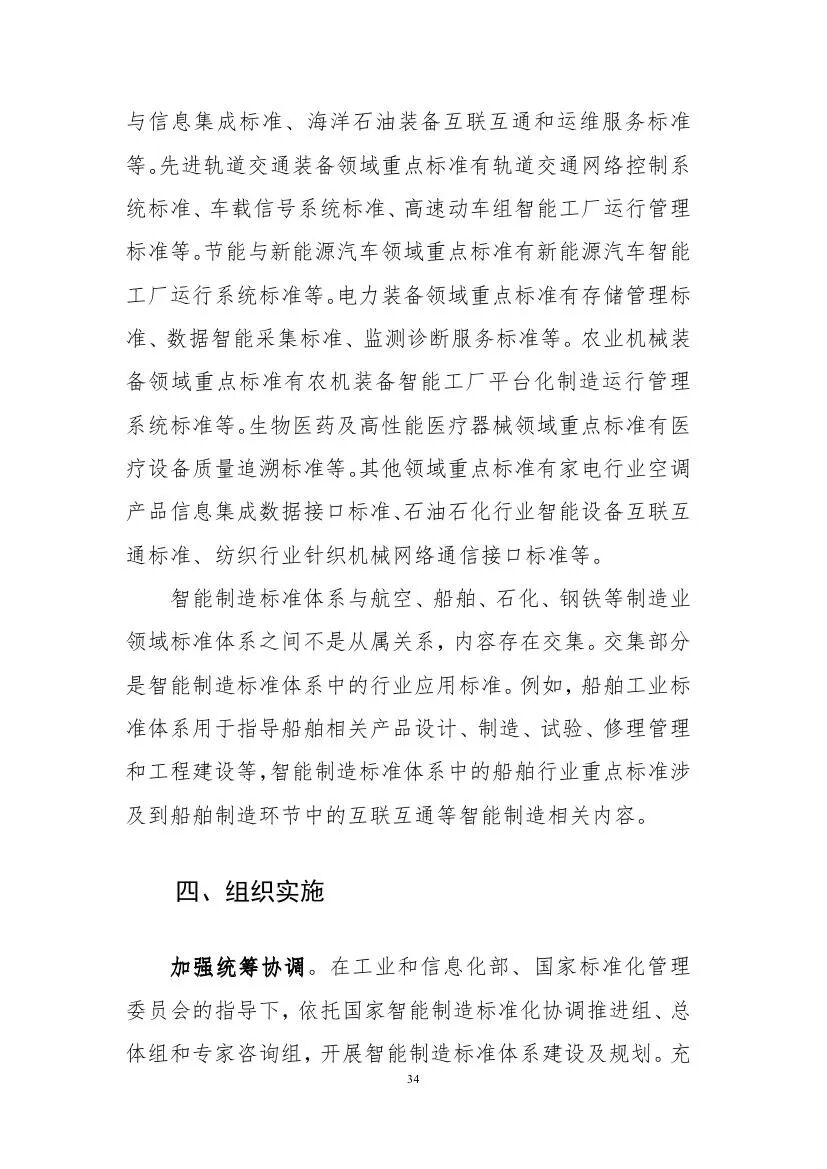 与信息集成标准、海洋石油装备互联互通和运维服务标准等。先进轨道交通装备领域重点标准有轨道交通网络控制系统标准、车载信号系统标准、高速动车组智能工厂运行管理标准等。节能与新能源汽车领域重点标准有新能源汽车智能工厂运行系统标准等。电力装备领域重点标准有存储管理标准、数据智能采集标准、监测诊断服务标准等。农业机械装备领域重点标准有农机装备智能工厂平台化制造运行管理系统标准等。生物医药及高性能医疗器械领域重点标准有医疗设备质量追溯标准等。其他领域重点标准有家电行业空调产品信息集成数据接口标准、石油石化行业智能设备互联互通标准、纺织行业针织机械网络通信接口标准等。

智能制造标准体系与航空、船舶、石化、钢铁等制造业领域标准体系之间不是从属关系，内容存在交集。交集部分是智能制造标准体系中的行业应用标准。例如，船舶工业标准体系用于指导船舶相关产品设计、制造、试验、修理管理和工程建设等，智能制造标准体系中的船舶行业重点标准涉及到船舶制造环节中的互联互通等智能制造相关内容。

四、组织实施

加强统筹协调。在工业和信息化部、国家标准化管理委员会的指导下，依托国家智能制造标准化协调推进组、总体组和专家咨询组，开展智能制造标准体系建设及规划。充

34